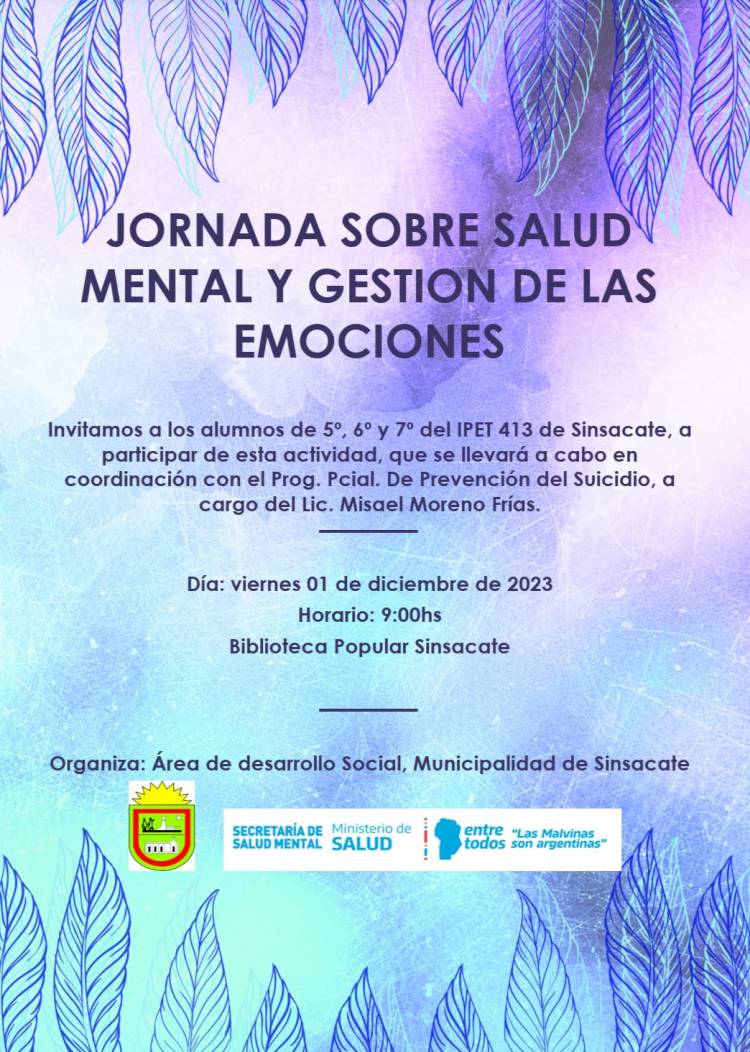 JORNADA SOBRE SALUD MENTAL Y GESTION DE LAS EMOCIONES

Invitamos a los alumnos de 5º, 6º y 7º del IPET 413 de Sinsacate, a participar de esta actividad, que se llevará a cabo en coordinación con el Prog. Pcial. De Prevención del Suicidio, a cargo del Lic. Misael Moreno Frías.

Día: viernes 01 de diciembre de 2023
Horario: 9:00hs
Biblioteca Popular Sinsacate

Organiza: Área de desarrollo Social, Municipalidad de Sinsacate

SECRETARÍA DE SALUD MENTAL Ministerio de SALUD entre todos "Las Malvinas son argentinas"